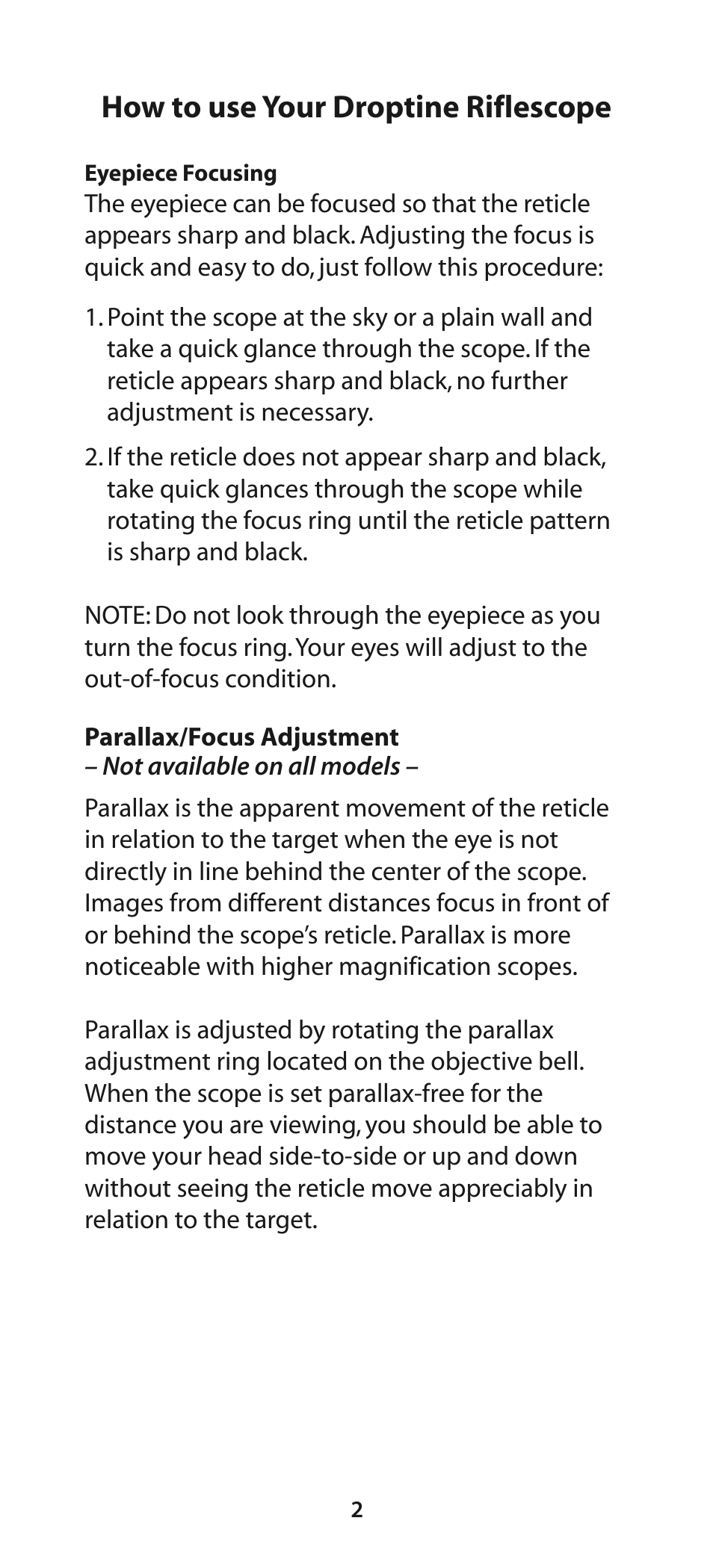 How to use Your Droptine Riflescope

Eyepiece Focusing
The eyepiece can be focused so that the reticle appears sharp and black. Adjusting the focus is quick and easy to do, just follow this procedure:

1. Point the scope at the sky or a plain wall and take a quick glance through the scope. If the reticle appears sharp and black, no further adjustment is necessary.

2. If the reticle does not appear sharp and black, take quick glances through the scope while rotating the focus ring until the reticle pattern is sharp and black.

NOTE: Do not look through the eyepiece as you turn the focus ring. Your eyes will adjust to the out-of-focus condition.

Parallax/Focus Adjustment
– Not available on all models –

Parallax is the apparent movement of the reticle in relation to the target when the eye is not directly in line behind the center of the scope. Images from different distances focus in front of or behind the scope's reticle. Parallax is more noticeable with higher magnification scopes.

Parallax is adjusted by rotating the parallax adjustment ring located on the objective bell. When the scope is set parallax-free for the distance you are viewing, you should be able to move your head side-to-side or up and down without seeing the reticle move appreciably in relation to the target.

2